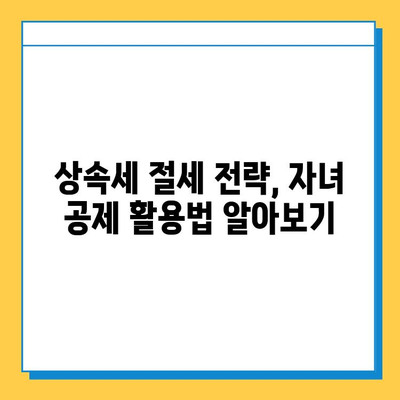 상속세 절세 전략, 자녀 공제 활용법 알아보기